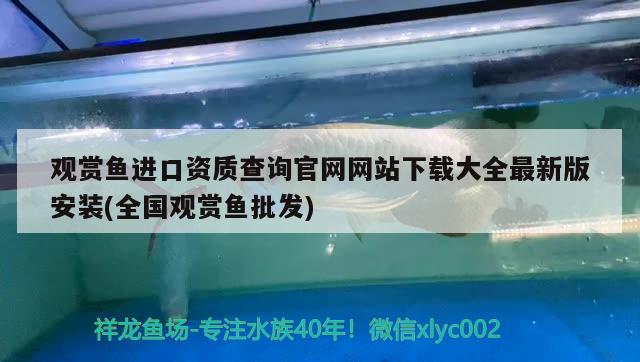 观赏鱼进口资质查询官网网站下载大全最新版安装(全国观赏鱼批发)

祥龙鱼场-专注水族40年！微信xlyc002